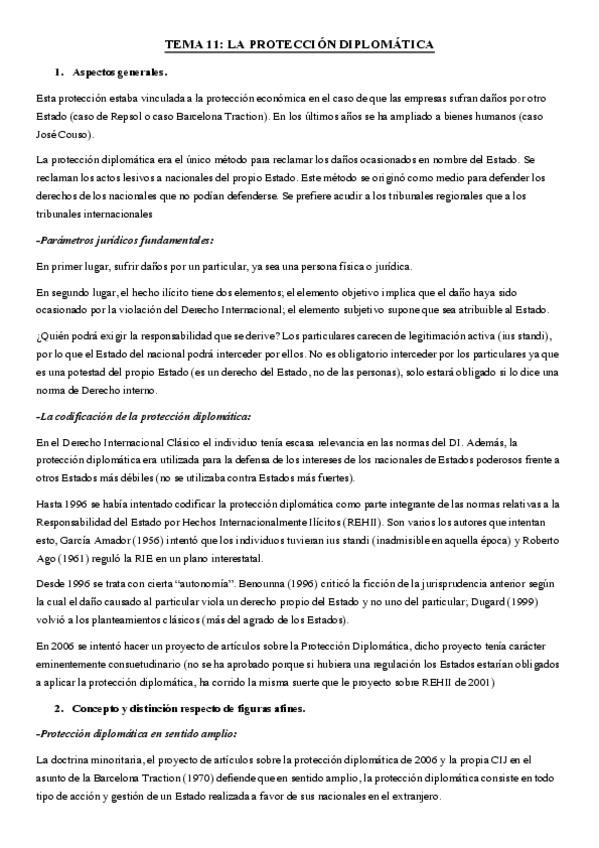 TEMA 11: LA PROTECCIÓN DIPLOMÁTICA

1. Aspectos generales.

Esta protección estaba vinculada a la protección económica en el caso de que las empresas sufran daños por otro Estado (caso de Repsol o caso Barcelona Traction). En los últimos años se ha ampliado a bienes humanos (caso José Couso).

La protección diplomática era el único método para reclamar los daños ocasionados en nombre del Estado. Se reclaman los actos lesivos a nacionales del propio Estado. Este método se originó como medio para defender los derechos de los nacionales que no podían defenderse. Se prefiere acudir a los tribunales regionales que a los tribunales internacionales

-Parámetros jurídicos fundamentales:

En primer lugar, sufrir daños por un particular, ya sea una persona física o jurídica.

En segundo lugar, el hecho ilícito tiene dos elementos; el elemento objetivo implica que el daño haya sido ocasionado por la violación del Derecho Internacional; el elemento subjetivo supone que sea atribuible al Estado.

¿Quién podrá exigir la responsabilidad que se derive? Los particulares carecen de legitimación activa (ius standi), por lo que el Estado del nacional podrá interceder por ellos. No es obligatorio interceder por los particulares ya que es una potestad del propio Estado (es un derecho del Estado, no de las personas), solo estará obligado si lo dice una norma de Derecho interno.

-La codificación de la protección diplomática:

En el Derecho Internacional Clásico el individuo tenía escasa relevancia en las normas del DI. Además, la protección diplomática era utilizada para la defensa de los intereses de los nacionales de Estados poderosos frente a otros Estados más débiles (no se utilizaba contra Estados más fuertes).

Hasta 1996 se había intentado codificar la protección diplomática como parte integrante de las normas relativas a la Responsabilidad del Estado por Hechos Internacionalmente Ilícitos (REHII). Son varios los autores que intentan esto, García Amador (1956) intentó que los individuos tuvieran ius standi (inadmisible en aquella época) y Roberto Ago (1961) reguló la RIE en un plano interestatal.

Desde 1996 se trata con cierta “autonomía”. Benounna (1996) criticó la ficción de la jurisprudencia anterior según la cual el daño causado al particular viola un derecho propio del Estado y no uno del particular; Dugard (1999) volvió a los planteamientos clásicos (más del agrado de los Estados).

En 2006 se intentó hacer un proyecto de artículos sobre la Protección Diplomática, dicho proyecto tenía carácter eminentemente consuetudinario (no se ha aprobado porque si hubiera una regulación los Estados estarían obligados a aplicar la protección diplomática, ha corrido la misma suerte que le proyecto sobre REHII de 2001)

2. Concepto y distinción respecto de figuras afines.

-Protección diplomática en sentido amplio:

La doctrina minoritaria, el proyecto de artículos sobre la protección diplomática de 2006 y la propia CIJ en el asunto de la Barcelona Traction (1970) defiende que en sentido amplio, la protección diplomática consiste en todo tipo de acción y gestión de un Estado realizada a favor de sus nacionales en el extranjero.